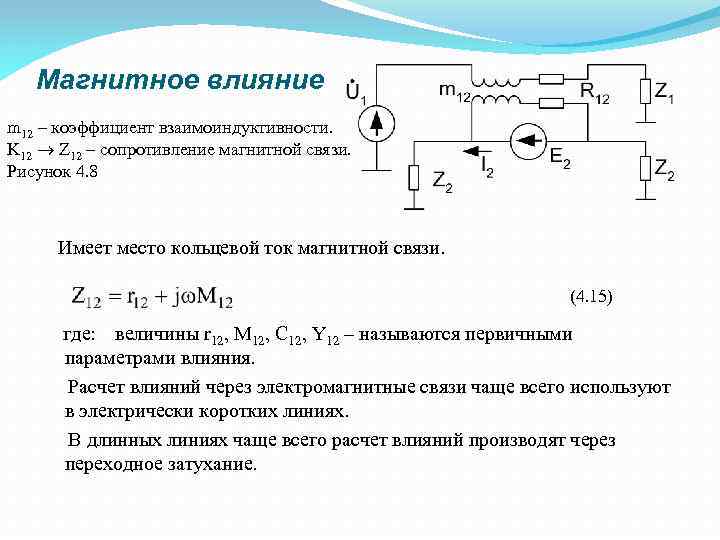 Магнитное влияние

$m_{12}$ – коэффициент взаимоиндуктивности.
$K_{12} \rightarrow Z_{12}$ – сопротивление магнитной связи.
Рисунок 4.8

$\dot{U}_1$ $m_{12}$ $R_{12}$ $Z_1$ $I_2$ $E_2$ $Z_2$ $Z_2$

Имеет место кольцевой ток магнитной связи.

$Z_{12} = r_{12} + j\omega M_{12}$ (4.15)

где: величины $r_{12}$, $M_{12}$, $C_{12}$, $Y_{12}$ – называются первичными параметрами влияния.

Расчет влияний через электромагнитные связи чаще всего используют в электрически коротких линиях.

В длинных линиях чаще всего расчет влияний производят через переходное затухание.